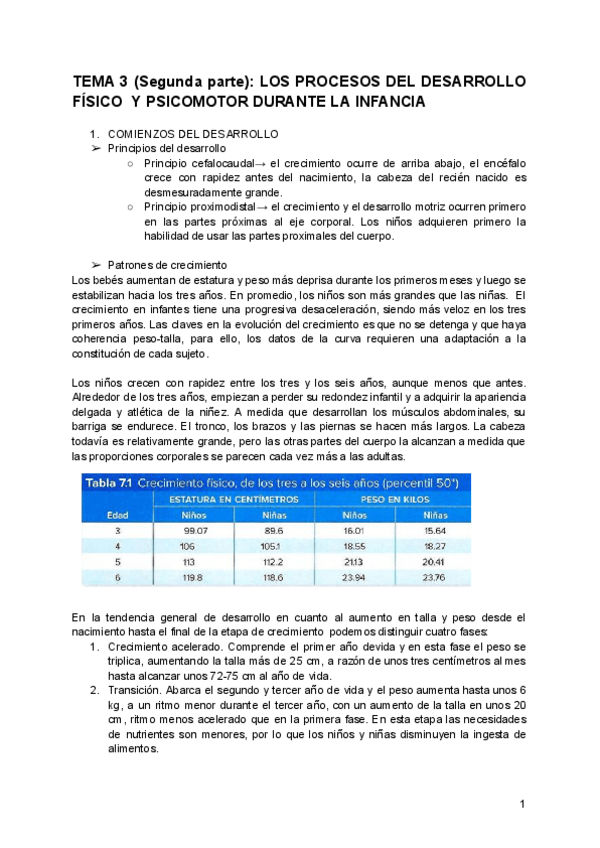 TEMA 3 (Segunda parte): LOS PROCESOS DEL DESARROLLO FÍSICO Y PSICOMOTOR DURANTE LA INFANCIA

1. COMIENZOS DEL DESARROLLO
➢ Principios del desarrollo
○ Principio cefalocaudal→ el crecimiento ocurre de arriba abajo, el encéfalo crece con rapidez antes del nacimiento, la cabeza del recién nacido es desmesuradamente grande.
○ Principio proximodistal→ el crecimiento y el desarrollo motriz ocurren primero en las partes próximas al eje corporal. Los niños adquieren primero la habilidad de usar las partes proximales del cuerpo.

➢ Patrones de crecimiento
Los bebés aumentan de estatura y peso más deprisa durante los primeros meses y luego se estabilizan hacia los tres años. En promedio, los niños son más grandes que las niñas. El crecimiento en infantes tiene una progresiva desaceleración, siendo más veloz en los tres primeros años. Las claves en la evolución del crecimiento es que no se detenga y que haya coherencia peso-talla, para ello, los datos de la curva requieren una adaptación a la constitución de cada sujeto.

Los niños crecen con rapidez entre los tres y los seis años, aunque menos que antes. Alrededor de los tres años, empiezan a perder su redondez infantil y a adquirir la apariencia delgada y atlética de la niñez. A medida que desarrollan los músculos abdominales, su barriga se endurece. El tronco, los brazos y las piernas se hacen más largos. La cabeza todavía es relativamente grande, pero las otras partes del cuerpo la alcanzan a medida que las proporciones corporales se parecen cada vez más a las adultas.

Tabla 7.1 Crecimiento físico, de los tres a los seis años (percentil 50°)

| Edad | ESTATURA EN CENTÍMETROS Niños | ESTATURA EN CENTÍMETROS Niñas | PESO EN KILOS Niños | PESO EN KILOS Niñas |
|---|---|---|---|---|
| 3 | 99.07 | 89.6 | 16.01 | 15.64 |
| 4 | 106 | 105.1 | 18.55 | 18.27 |
| 5 | 113 | 112.2 | 21.13 | 20.41 |
| 6 | 119.8 | 118.6 | 23.94 | 23.76 |

En la tendencia general de desarrollo en cuanto al aumento en talla y peso desde el nacimiento hasta el final de la etapa de crecimiento podemos distinguir cuatro fases:
1. Crecimiento acelerado. Comprende el primer año devida y en esta fase el peso se triplica, aumentando la talla más de 25 cm, a razón de unos tres centímetros al mes hasta alcanzar unos 72-75 cm al año de vida.
2. Transición. Abarca el segundo y tercer año de vida y el peso aumenta hasta unos 6 kg, a un ritmo menor durante el tercer año, con un aumento de la talla en unos 20 cm, ritmo menos acelerado que en la primera fase. En esta etapa las necesidades de nutrientes son menores, por lo que los niños y niñas disminuyen la ingesta de alimentos.

1